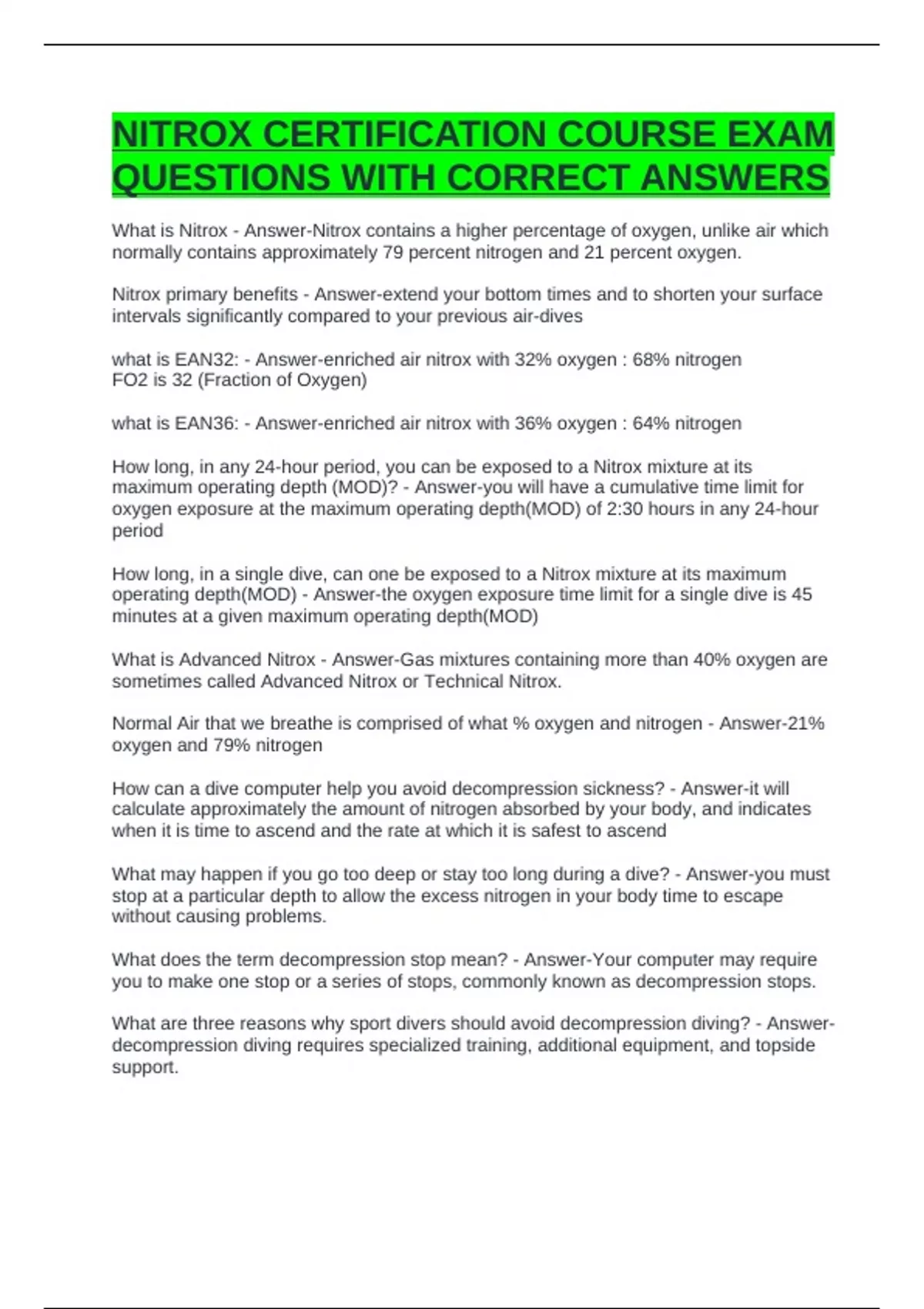 NITROX CERTIFICATION COURSE EXAM QUESTIONS WITH CORRECT ANSWERS

What is Nitrox - Answer-Nitrox contains a higher percentage of oxygen, unlike air which normally contains approximately 79 percent nitrogen and 21 percent oxygen.

Nitrox primary benefits - Answer-extend your bottom times and to shorten your surface intervals significantly compared to your previous air-dives

what is EAN32: - Answer-enriched air nitrox with 32% oxygen : 68% nitrogen
FO2 is 32 (Fraction of Oxygen)

what is EAN36: - Answer-enriched air nitrox with 36% oxygen : 64% nitrogen

How long, in any 24-hour period, you can be exposed to a Nitrox mixture at its maximum operating depth (MOD)? - Answer-you will have a cumulative time limit for oxygen exposure at the maximum operating depth(MOD) of 2:30 hours in any 24-hour period

How long, in a single dive, can one be exposed to a Nitrox mixture at its maximum operating depth(MOD) - Answer-the oxygen exposure time limit for a single dive is 45 minutes at a given maximum operating depth(MOD)

What is Advanced Nitrox - Answer-Gas mixtures containing more than 40% oxygen are sometimes called Advanced Nitrox or Technical Nitrox.

Normal Air that we breathe is comprised of what % oxygen and nitrogen - Answer-21% oxygen and 79% nitrogen

How can a dive computer help you avoid decompression sickness? - Answer-it will calculate approximately the amount of nitrogen absorbed by your body, and indicates when it is time to ascend and the rate at which it is safest to ascend

What may happen if you go too deep or stay too long during a dive? - Answer-you must stop at a particular depth to allow the excess nitrogen in your body time to escape without causing problems.

What does the term decompression stop mean? - Answer-Your computer may require you to make one stop or a series of stops, commonly known as decompression stops.

What are three reasons why sport divers should avoid decompression diving? - Answer-decompression diving requires specialized training, additional equipment, and topside support.